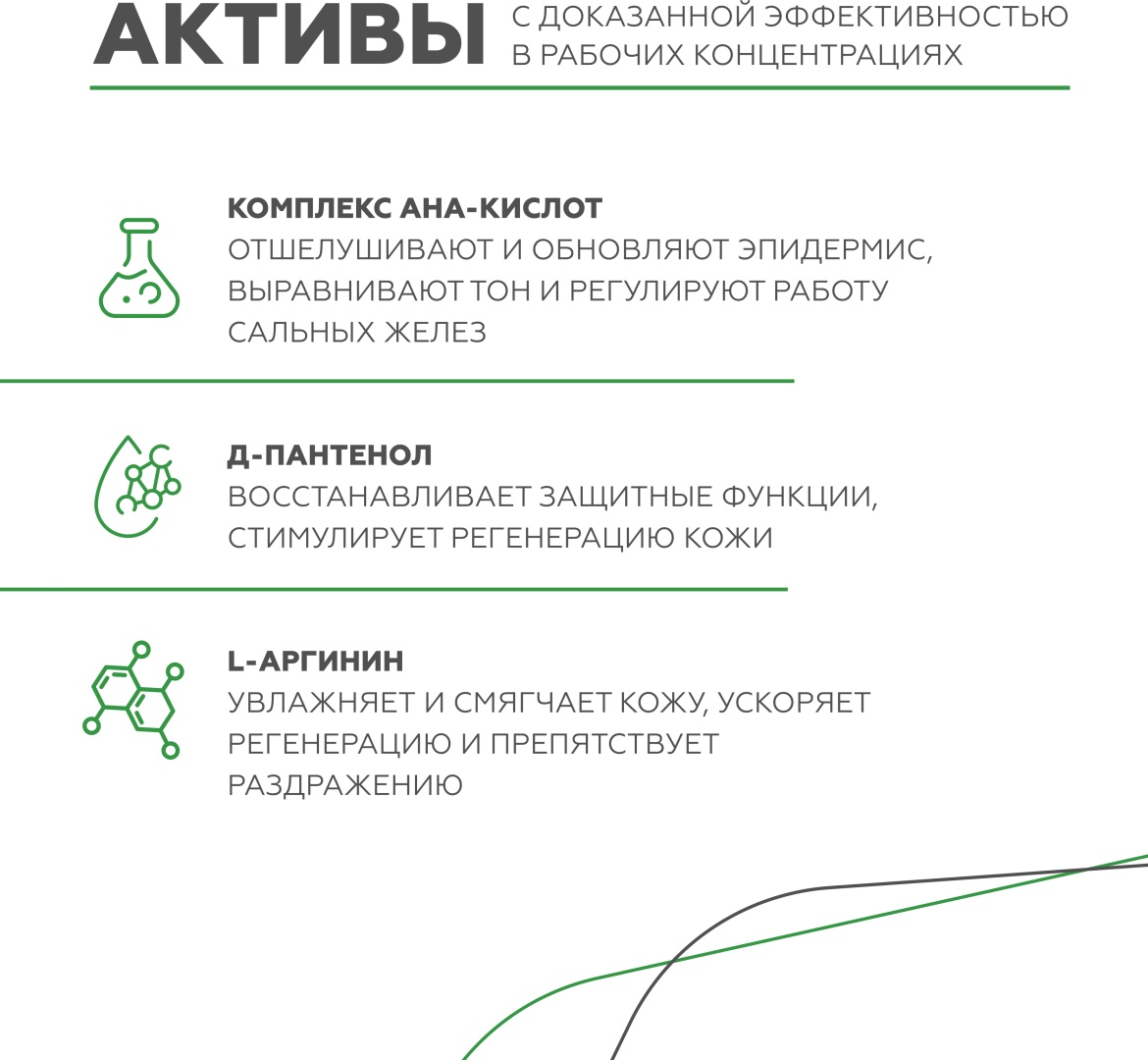 АКТИВЫ С ДОКАЗАННОЙ ЭФФЕКТИВНОСТЬЮ В РАБОЧИХ КОНЦЕНТРАЦИЯХ

КОМПЛЕКС АНА-КИСЛОТ
ОТШЕЛУШИВАЮТ И ОБНОВЛЯЮТ ЭПИДЕРМИС, ВЫРАВНИВАЮТ ТОН И РЕГУЛИРУЮТ РАБОТУ САЛЬНЫХ ЖЕЛЕЗ

Д-ПАНТЕНОЛ
ВОССТАНАВЛИВАЕТ ЗАЩИТНЫЕ ФУНКЦИИ, СТИМУЛИРУЕТ РЕГЕНЕРАЦИЮ КОЖИ

L-АРГИНИН
УВЛАЖНЯЕТ И СМЯГЧАЕТ КОЖУ, УСКОРЯЕТ РЕГЕНЕРАЦИЮ И ПРЕПЯТСТВУЕТ РАЗДРАЖЕНИЮ